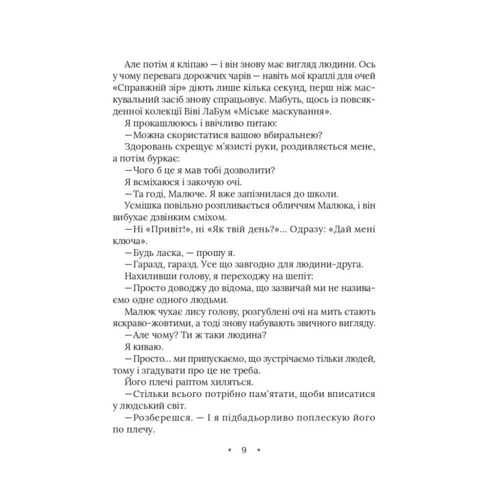 Але потім я кліпаю — і він знову має вигляд людини. Ось у чому перевага дорожчих чарів — навіть мої краплі для очей «Справжній зір» діють лише кілька секунд, перш ніж маскувальний засіб знову спрацьовує. Мабуть, щось із повсякденної колекції Віві ЛаБум «Міське маскування».

Я прокашлююсь і ввічливо питаю:

—Можна скористатися вашою вбиральнею?

Здоровань схрещує м'язисті руки, роздивляється мене, а потім буркає:

—Чого б це я мав тобі дозволити?

Я всміхаюся і закочую очі.

—Та годі, Малюче. Я вже запізнилася до школи.

Усмішка повільно розпливається обличчям Малюка, і він вибухає дзвінким сміхом.

—Ні «Привіт!», ні «Як твій день?»... Одразу: «Дай мені ключа».

—Будь ласка, — прошу я.

—Гаразд, гаразд. Усе що завгодно для людини-друга.

Нахиливши голову, я переходжу на шепіт:

—Просто доводжу до відома, що зазвичай ми не називаємо одне одного людьми.

Малюк чухає лису голову, розгублені очі на мить стають яскраво-жовтими, а тоді знову набувають звичного вигляду.

—Але чому? Ти ж таки людина?

Я киваю.

—Просто... ми припускаємо, що зустрічаємо тільки людей, тому і згадувати про це не треба.

Його плечі раптом хиляться.

—Стільки всього потрібно пам'ятати, щоби вписатися у людський світ.

—Розберешся. — І я підбадьорливо поплескую його по плечу.

• 9 •